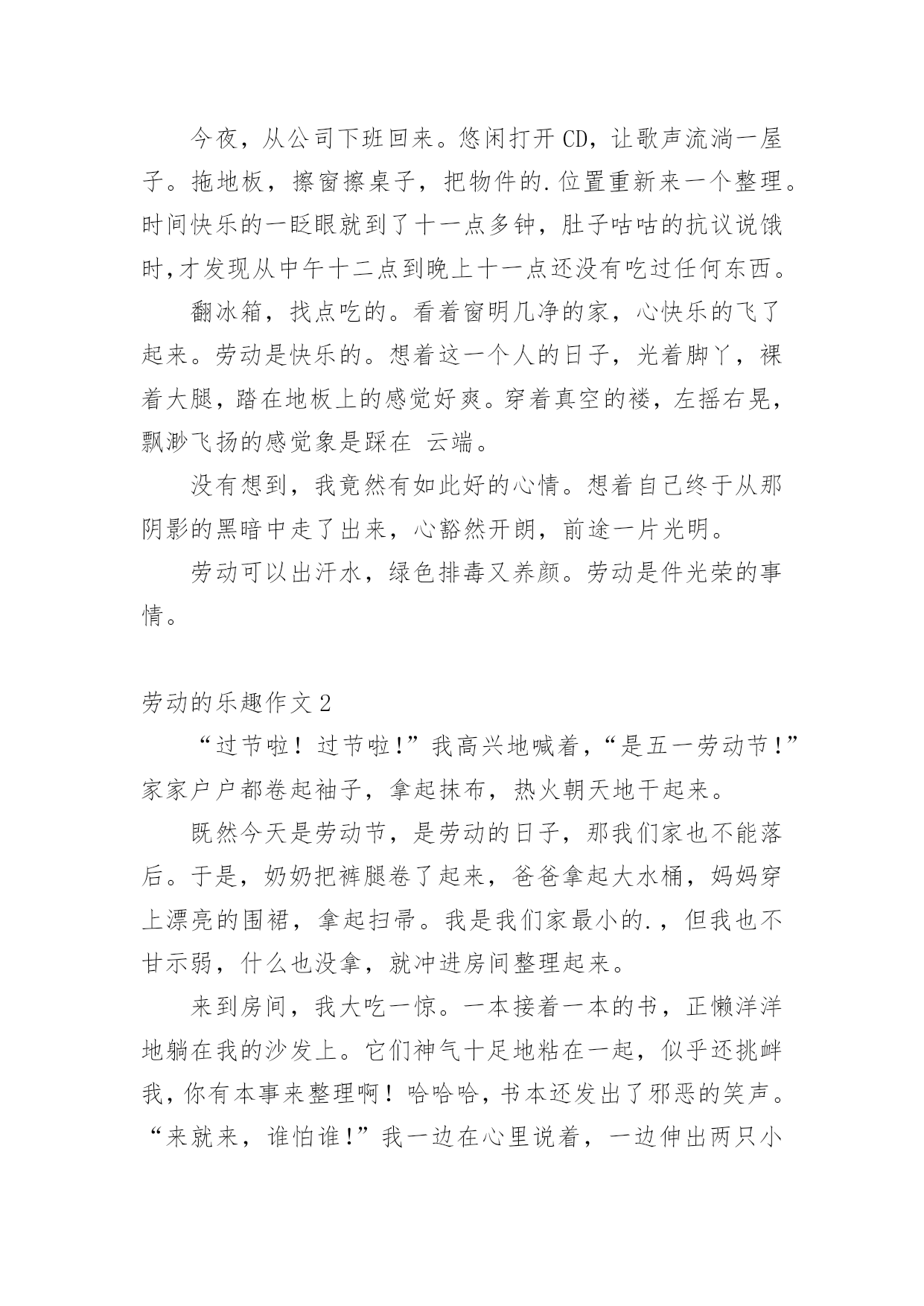 今夜，从公司下班回来。悠闲打开 CD，让歌声流淌一屋子。拖地板，擦窗擦桌子，把物件的.位置重新来一个整理。时间快乐的一眨眼就到了十一点多钟，肚子咕咕的抗议说饿时,才发现从中午十二点到晚上十一点还没有吃过任何东西。

翻冰箱，找点吃的。看着窗明几净的家，心快乐的飞了起来。劳动是快乐的。想着这一个人的日子，光着脚丫，裸着大腿，踏在地板上的感觉好爽。穿着真空的褛，左摇右晃，飘渺飞扬的感觉象是踩在 云端。

没有想到，我竟然有如此好的心情。想着自己终于从那阴影的黑暗中走了出来，心豁然开朗，前途一片光明。

劳动可以出汗水，绿色排毒又养颜。劳动是件光荣的事情。

劳动的乐趣作文 2

“过节啦！过节啦!”我高兴地喊着，“是五一劳动节!”家家户户都卷起袖子，拿起抹布，热火朝天地干起来。

既然今天是劳动节，是劳动的日子，那我们家也不能落后。于是，奶奶把裤腿卷了起来，爸爸拿起大水桶，妈妈穿上漂亮的围裙，拿起扫帚。我是我们家最小的.，但我也不甘示弱，什么也没拿，就冲进房间整理起来。

来到房间，我大吃一惊。一本接着一本的书，正懒洋洋地躺在我的沙发上。它们神气十足地粘在一起，似乎还挑衅我，你有本事来整理啊！哈哈哈，书本还发出了邪恶的笑声。“来就来，谁怕谁!”我一边在心里说着，一边伸出两只小